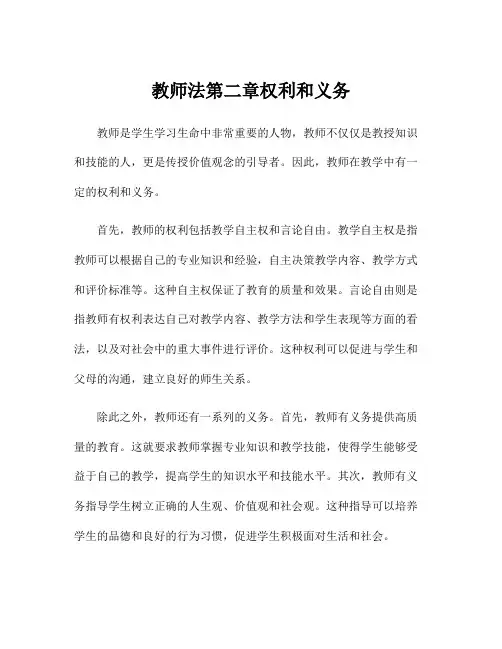 教师法第二章权利和义务

教师是学生学习生命中非常重要的人物，教师不仅仅是教授知识和技能的人，更是传授价值观念的引导者。因此，教师在教学中有一定的权利和义务。

首先，教师的权利包括教学自主权和言论自由。教学自主权是指教师可以根据自己的专业知识和经验，自主决策教学内容、教学方式和评价标准等。这种自主权保证了教育的质量和效果。言论自由则是指教师有权利表达自己对教学内容、教学方法和学生表现等方面的看法，以及对社会中的重大事件进行评价。这种权利可以促进与学生和父母的沟通，建立良好的师生关系。

除此之外，教师还有一系列的义务。首先，教师有义务提供高质量的教育。这就要求教师掌握专业知识和教学技能，使得学生能够受益于自己的教学，提高学生的知识水平和技能水平。其次，教师有义务指导学生树立正确的人生观、价值观和社会观。这种指导可以培养学生的品德和良好的行为习惯，促进学生积极面对生活和社会。